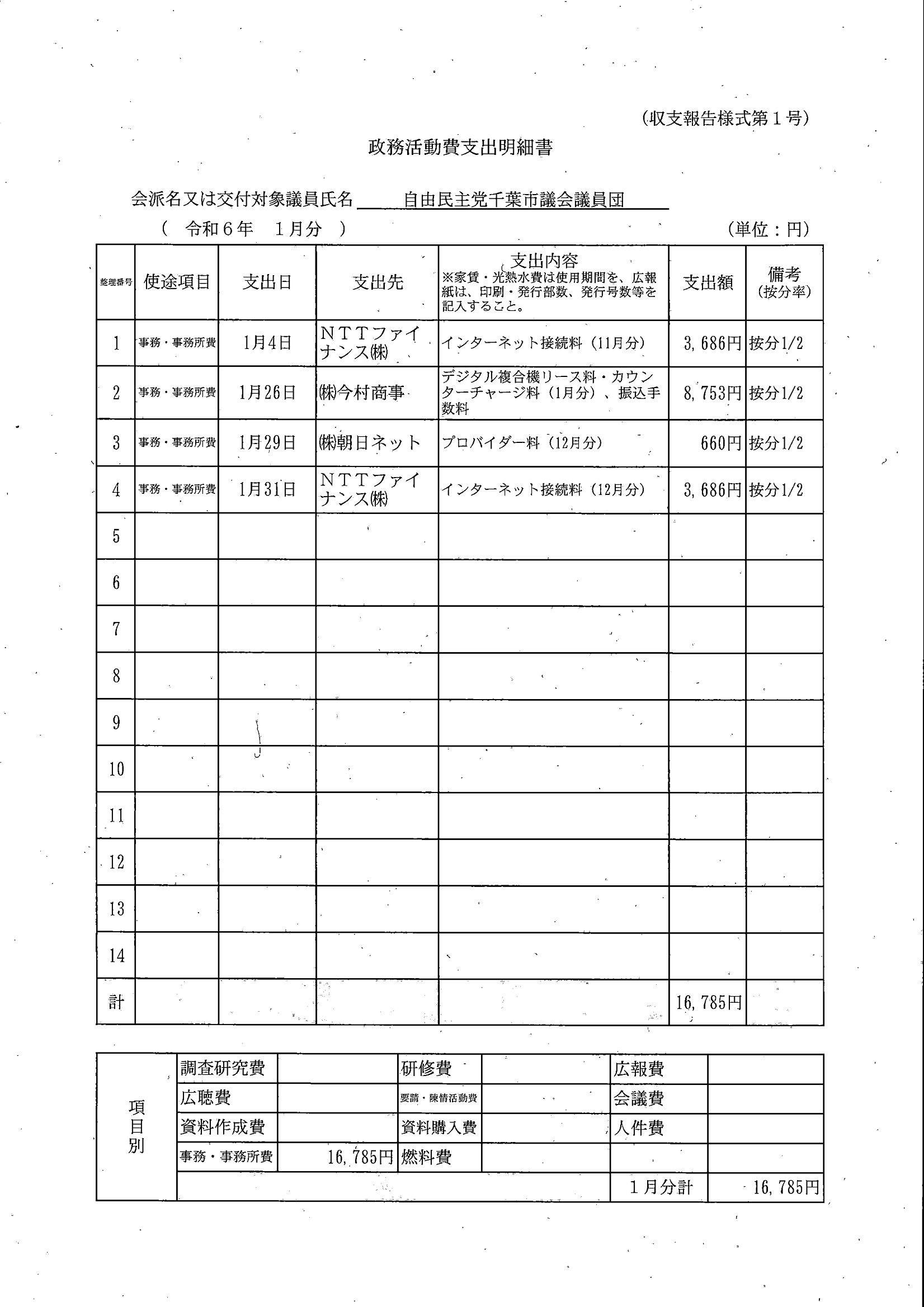 (収支報告様式第１号)

政務活動費支出明細書

会派名又は交付対象議員氏名　自由民主党千葉市議会議員団

（　令和６年　１月分　）　(単位：円)

| 整理番号 | 使途項目 | 支出日 | 支出先 | 支出内容 ※家賃・光熱水費は使用期間を、広報紙は、印刷・発行部数、発行号数等を記入すること。 | 支出額 | 備考 (按分率) |
|---|---|---|---|---|---|---|
| 1 | 事務・事務所費 | 1月4日 | ＮＴＴファイナンス㈱ | インターネット接続料（11月分） | 3,686円 | 按分1/2 |
| 2 | 事務・事務所費 | 1月26日 | ㈱今村商事 | デジタル複合機リース料・カウンターチャージ料（1月分）、振込手数料 | 8,753円 | 按分1/2 |
| 3 | 事務・事務所費 | 1月29日 | ㈱朝日ネット | プロバイダー料（12月分） | 660円 | 按分1/2 |
| 4 | 事務・事務所費 | 1月31日 | ＮＴＴファイナンス㈱ | インターネット接続料（12月分） | 3,686円 | 按分1/2 |
| 5 | | | | | | |
| 6 | | | | | | |
| 7 | | | | | | |
| 8 | | | | | | |
| 9 | | | | | | |
| 10 | | | | | | |
| 11 | | | | | | |
| 12 | | | | | | |
| 13 | | | | | | |
| 14 | | | | | | |
| 計 | | | | | 16,785円 | |

| 項目別 | 調査研究費 | | 研修費 | | 広報費 | |
|---|---|---|---|---|---|---|
| | 広聴費 | | 要請・陳情活動費 | | 会議費 | |
| | 資料作成費 | | 資料購入費 | | 人件費 | |
| | 事務・事務所費 | 16,785円 | 燃料費 | | | |
| | | | | | １月分計 | 16,785円 |